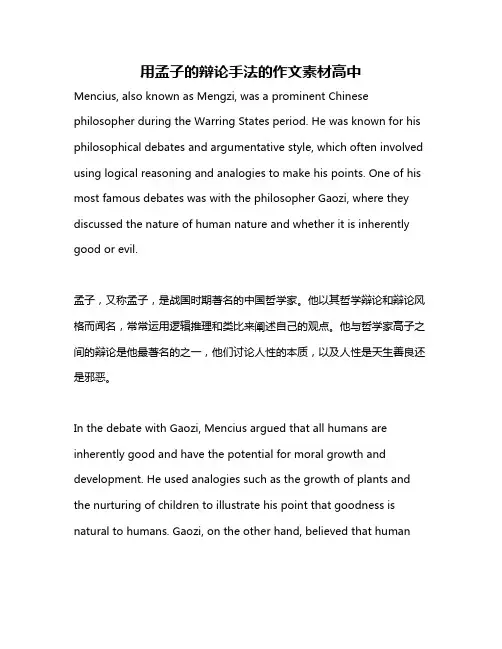 用孟子的辩论手法的作文素材高中

Mencius, also known as Mengzi, was a prominent Chinese philosopher during the Warring States period. He was known for his philosophical debates and argumentative style, which often involved using logical reasoning and analogies to make his points. One of his most famous debates was with the philosopher Gaozi, where they discussed the nature of human nature and whether it is inherently good or evil.

孟子，又称孟子，是战国时期著名的中国哲学家。他以其哲学辩论和辩论风格而闻名，常常运用逻辑推理和类比来阐述自己的观点。他与哲学家高子之间的辩论是他最著名的之一，他们讨论人性的本质，以及人性是天生善良还是邪恶。

In the debate with Gaozi, Mencius argued that all humans are inherently good and have the potential for moral growth and development. He used analogies such as the growth of plants and the nurturing of children to illustrate his point that goodness is natural to humans. Gaozi, on the other hand, believed that human